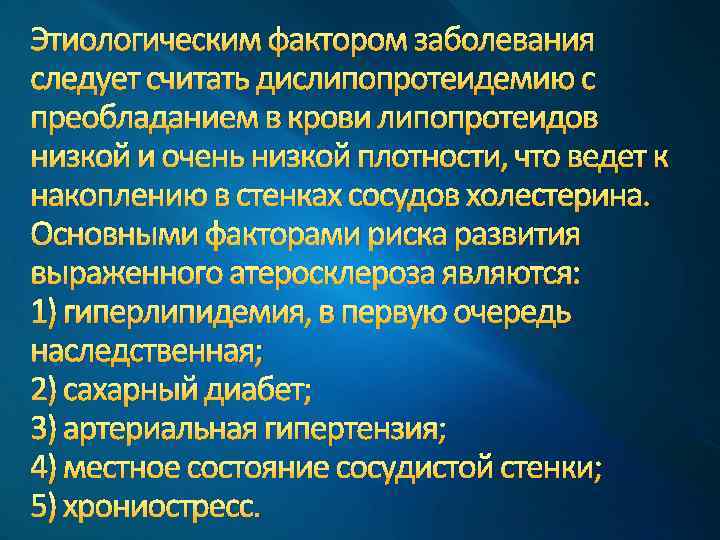 Этиологическим фактором заболевания следует считать дислипопротеидемию с преобладанием в крови липопротеидов низкой и очень низкой плотности, что ведет к накоплению в стенках сосудов холестерина.
Основными факторами риска развития выраженного атеросклероза являются:
1) гиперлипидемия, в первую очередь наследственная;
2) сахарный диабет;
3) артериальная гипертензия;
4) местное состояние сосудистой стенки;
5) хрониостресс.